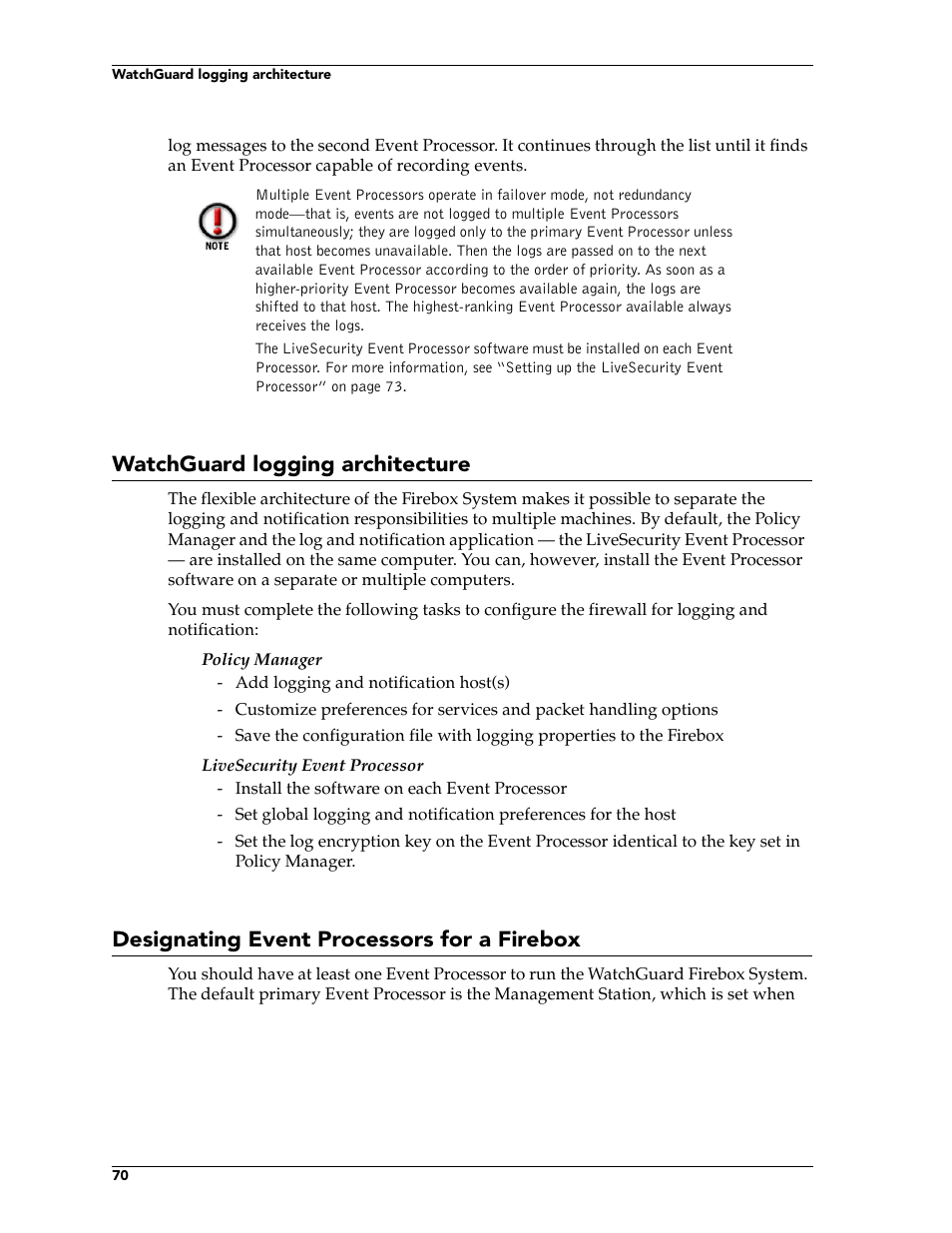 WatchGuard logging architecture

log messages to the second Event Processor. It continues through the list until it finds an Event Processor capable of recording events.

NOTE

Multiple Event Processors operate in failover mode, not redundancy mode—that is, events are not logged to multiple Event Processors simultaneously; they are logged only to the primary Event Processor unless that host becomes unavailable. Then the logs are passed on to the next available Event Processor according to the order of priority. As soon as a higher-priority Event Processor becomes available again, the logs are shifted to that host. The highest-ranking Event Processor available always receives the logs.

The LiveSecurity Event Processor software must be installed on each Event Processor. For more information, see "Setting up the LiveSecurity Event Processor" on page 73.

WatchGuard logging architecture

The flexible architecture of the Firebox System makes it possible to separate the logging and notification responsibilities to multiple machines. By default, the Policy Manager and the log and notification application — the LiveSecurity Event Processor — are installed on the same computer. You can, however, install the Event Processor software on a separate or multiple computers.

You must complete the following tasks to configure the firewall for logging and notification:

Policy Manager
- Add logging and notification host(s)
- Customize preferences for services and packet handling options
- Save the configuration file with logging properties to the Firebox

LiveSecurity Event Processor
- Install the software on each Event Processor
- Set global logging and notification preferences for the host
- Set the log encryption key on the Event Processor identical to the key set in Policy Manager.

Designating Event Processors for a Firebox

You should have at least one Event Processor to run the WatchGuard Firebox System. The default primary Event Processor is the Management Station, which is set when

70